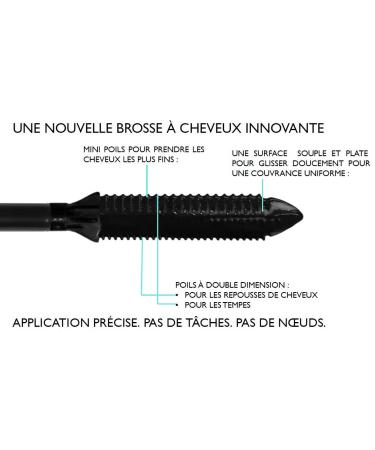 UNE NOUVELLE BROSSE À CHEVEUX INNOVANTE

MINI POILS POUR PRENDRE LES CHEVEUX LES PLUS FINS :

UNE SURFACE SOUPLE ET PLATE POUR GLISSER DOUCEMENT POUR UNE COUVRANCE UNIFORME :

POILS À DOUBLE DIMENSION :
• POUR LES REPOUSSES DE CHEVEUX
• POUR LES TEMPES

APPLICATION PRÉCISE. PAS DE TÂCHES. PAS DE NŒUDS.